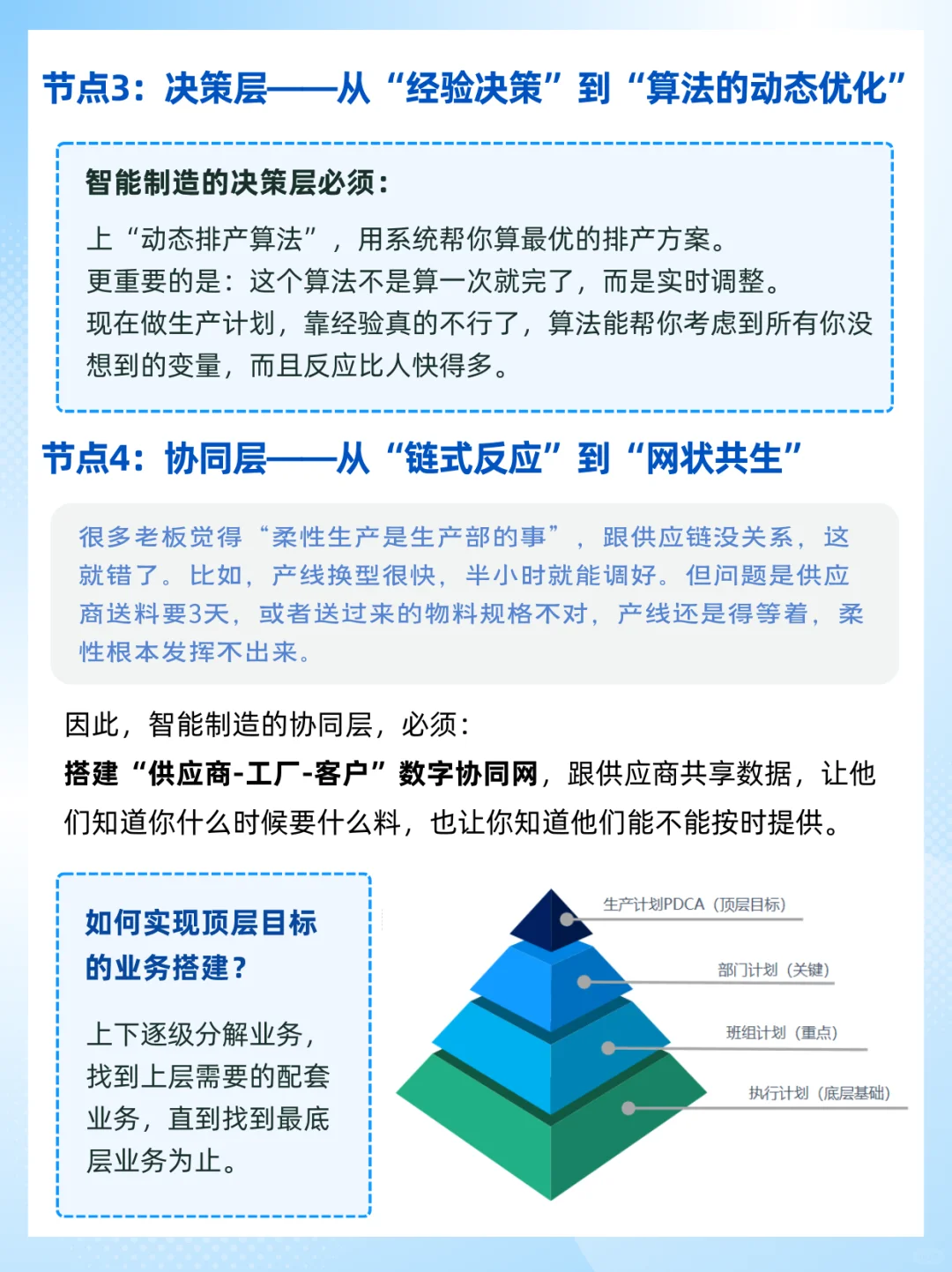 节点3：决策层——从“经验决策”到“算法的动态优化”

智能制造的决策层必须：

上“动态排产算法”，用系统帮你算最优的排产方案。
更重要的是：这个算法不是算一次就完了，而是实时调整。
现在做生产计划，靠经验真的不行了，算法能帮你考虑到所有你没想到的变量，而且反应比人快得多。

节点4：协同层——从“链式反应”到“网状共生”

很多老板觉得“柔性生产是生产部的事”，跟供应链没关系，这就错了。比如，产线换型很快，半小时就能调好。但问题是供应商送料要3天，或者送过来的物料规格不对，产线还是得等着，柔性根本发挥不出来。

因此，智能制造的协同层，必须：
搭建“供应商-工厂-客户”数字协同网，跟供应商共享数据，让他们知道你什么时候要什么料，也让你知道他们能不能按时提供。

如何实现顶层目标的业务搭建？

上下逐级分解业务，找到上层需要的配套业务，直到找到最底层业务为止。

生产计划PDCA（顶层目标）
部门计划（关键）
班组计划（重点）
执行计划（底层基础）